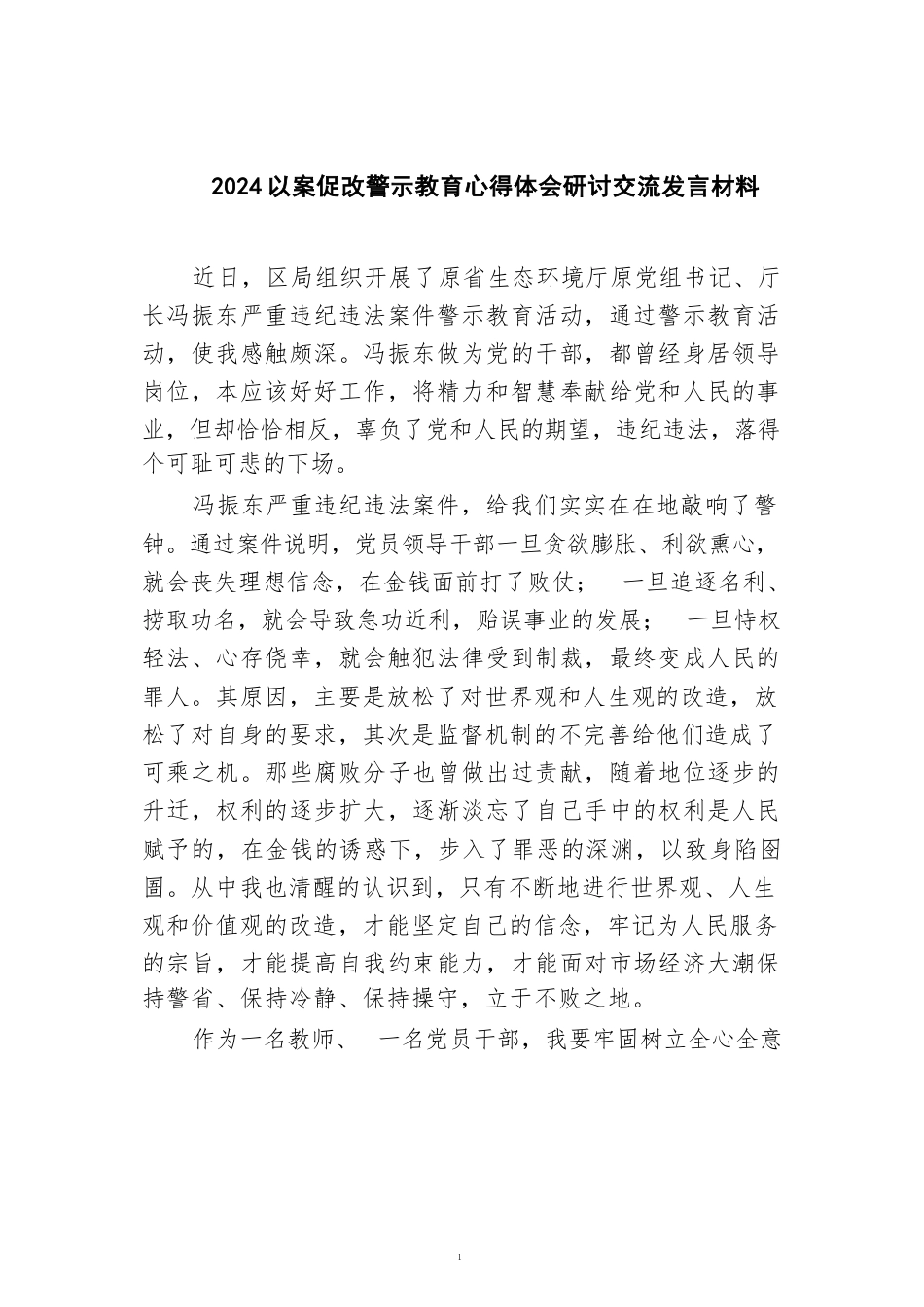 2024 以案促改警示教育心得体会研讨交流发言材料

近日，区局组织开展了原省生态环境厅原党组书记、厅长冯振东严重违纪违法案件警示教育活动，通过警示教育活动，使我感触颇深。冯振东做为党的干部，都曾经身居领导岗位，本应该好好工作，将精力和智慧奉献给党和人民的事业，但却恰恰相反，辜负了党和人民的期望，违纪违法，落得个可耻可悲的下场。

冯振东严重违纪违法案件，给我们实实在在地敲响了警钟。通过案件说明，党员领导干部一旦贪欲膨胀、利欲熏心，就会丧失理想信念，在金钱面前打了败仗； 一旦追逐名利、捞取功名，就会导致急功近利，贻误事业的发展； 一旦恃权轻法、心存侥幸，就会触犯法律受到制裁，最终变成人民的罪人。其原因，主要是放松了对世界观和人生观的改造，放松了对自身的要求，其次是监督机制的不完善给他们造成了可乘之机。那些腐败分子也曾做出过贡献，随着地位逐步的升迁，权利的逐步扩大，逐渐淡忘了自己手中的权利是人民赋予的，在金钱的诱惑下，步入了罪恶的深渊，以致身陷囹圄。从中我也清醒的认识到，只有不断地进行世界观、人生观和价值观的改造，才能坚定自己的信念，牢记为人民服务的宗旨，才能提高自我约束能力，才能面对市场经济大潮保持警省、保持冷静、保持操守，立于不败之地。

作为一名教师、 一名党员干部，我要牢固树立全心全意

1